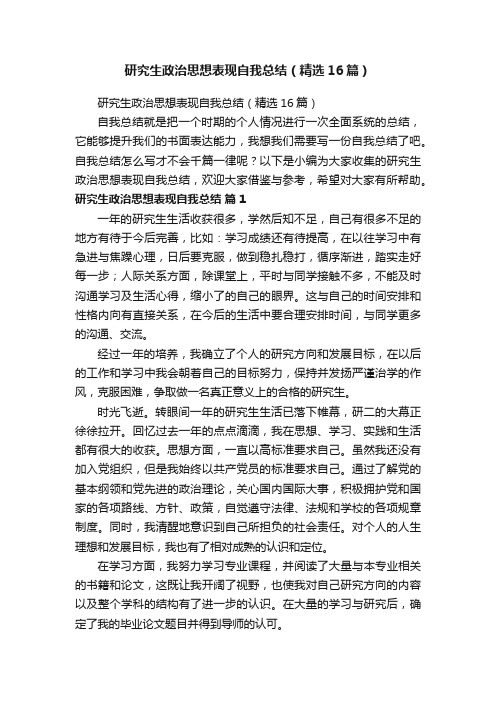 研究生政治思想表现自我总结（精选16篇）

研究生政治思想表现自我总结（精选16篇）

自我总结就是把一个时期的个人情况进行一次全面系统的总结，它能够提升我们的书面表达能力，我想我们需要写一份自我总结了吧。自我总结怎么写才不会千篇一律呢？以下是小编为大家收集的研究生政治思想表现自我总结，欢迎大家借鉴与参考，希望对大家有所帮助。

研究生政治思想表现自我总结 篇1

一年的研究生生活收获很多，学然后知不足，自己有很多不足的地方有待于今后完善，比如：学习成绩还有待提高，在以往学习中有急进与焦躁心理，日后要克服，做到稳扎稳打，循序渐进，踏实走好每一步；人际关系方面，除课堂上，平时与同学接触不多，不能及时沟通学习及生活心得，缩小了的自己的眼界。这与自己的时间安排和性格内向有直接关系，在今后的生活中要合理安排时间，与同学更多的沟通、交流。

经过一年的培养，我确立了个人的研究方向和发展目标，在以后的工作和学习中我会朝着自己的目标努力，保持并发扬严谨治学的作风，克服困难，争取做一名真正意义上的合格的研究生。

时光飞逝。转眼间一年的研究生生活已落下帷幕，研二的大幕正徐徐拉开。回忆过去一年的点点滴滴，我在思想、学习、实践和生活都有很大的收获。思想方面，一直以高标准要求自己。虽然我还没有加入党组织，但是我始终以共产党员的标准要求自己。通过了解党的基本纲领和党先进的政治理论，关心国内国际大事，积极拥护党和国家的各项路线、方针、政策，自觉遵守法律、法规和学校的各项规章制度。同时，我清醒地意识到自己所担负的社会责任。对个人的人生理想和发展目标，我也有了相对成熟的认识和定位。

在学习方面，我努力学习专业课程，并阅读了大量与本专业相关的书籍和论文，这既让我开阔了视野，也使我对自己研究方向的内容以及整个学科的结构有了进一步的认识。在大量的学习与研究后，确定了我的毕业论文题目并得到导师的认可。